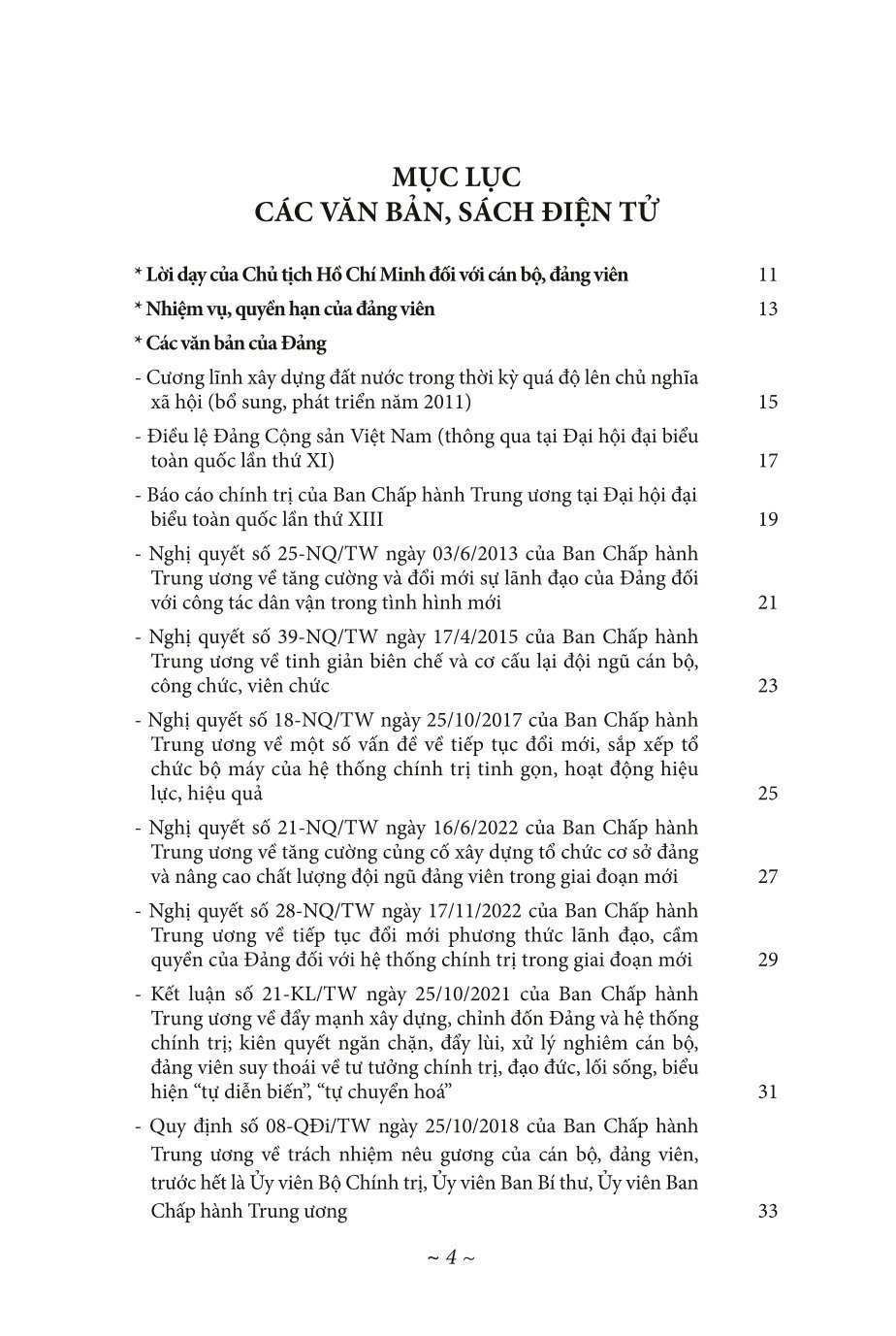 MỤC LỤC
CÁC VĂN BẢN, SÁCH ĐIỆN TỬ

* Lời dạy của Chủ tịch Hồ Chí Minh đối với cán bộ, đảng viên 11

* Nhiệm vụ, quyền hạn của đảng viên 13

* Các văn bản của Đảng

- Cương lĩnh xây dựng đất nước trong thời kỳ quá độ lên chủ nghĩa xã hội (bổ sung, phát triển năm 2011) 15

- Điều lệ Đảng Cộng sản Việt Nam (thông qua tại Đại hội đại biểu toàn quốc lần thứ XI) 17

- Báo cáo chính trị của Ban Chấp hành Trung ương tại Đại hội đại biểu toàn quốc lần thứ XIII 19

- Nghị quyết số 25-NQ/TW ngày 03/6/2013 của Ban Chấp hành Trung ương về tăng cường và đổi mới sự lãnh đạo của Đảng đối với công tác dân vận trong tình hình mới 21

- Nghị quyết số 39-NQ/TW ngày 17/4/2015 của Ban Chấp hành Trung ương về tinh giản biên chế và cơ cấu lại đội ngũ cán bộ, công chức, viên chức 23

- Nghị quyết số 18-NQ/TW ngày 25/10/2017 của Ban Chấp hành Trung ương về một số vấn đề về tiếp tục đổi mới, sắp xếp tổ chức bộ máy của hệ thống chính trị tinh gọn, hoạt động hiệu lực, hiệu quả 25

- Nghị quyết số 21-NQ/TW ngày 16/6/2022 của Ban Chấp hành Trung ương về tăng cường củng cố xây dựng tổ chức cơ sở đảng và nâng cao chất lượng đội ngũ đảng viên trong giai đoạn mới 27

- Nghị quyết số 28-NQ/TW ngày 17/11/2022 của Ban Chấp hành Trung ương về tiếp tục đổi mới phương thức lãnh đạo, cầm quyền của Đảng đối với hệ thống chính trị trong giai đoạn mới 29

- Kết luận số 21-KL/TW ngày 25/10/2021 của Ban Chấp hành Trung ương về đẩy mạnh xây dựng, chỉnh đốn Đảng và hệ thống chính trị; kiên quyết ngăn chặn, đẩy lùi, xử lý nghiêm cán bộ, đảng viên suy thoái về tư tưởng chính trị, đạo đức, lối sống, biểu hiện “tự diễn biến”, “tự chuyển hoá” 31

- Quy định số 08-QĐi/TW ngày 25/10/2018 của Ban Chấp hành Trung ương về trách nhiệm nêu gương của cán bộ, đảng viên, trước hết là Ủy viên Bộ Chính trị, Ủy viên Ban Bí thư, Ủy viên Ban Chấp hành Trung ương 33

~ 4 ~